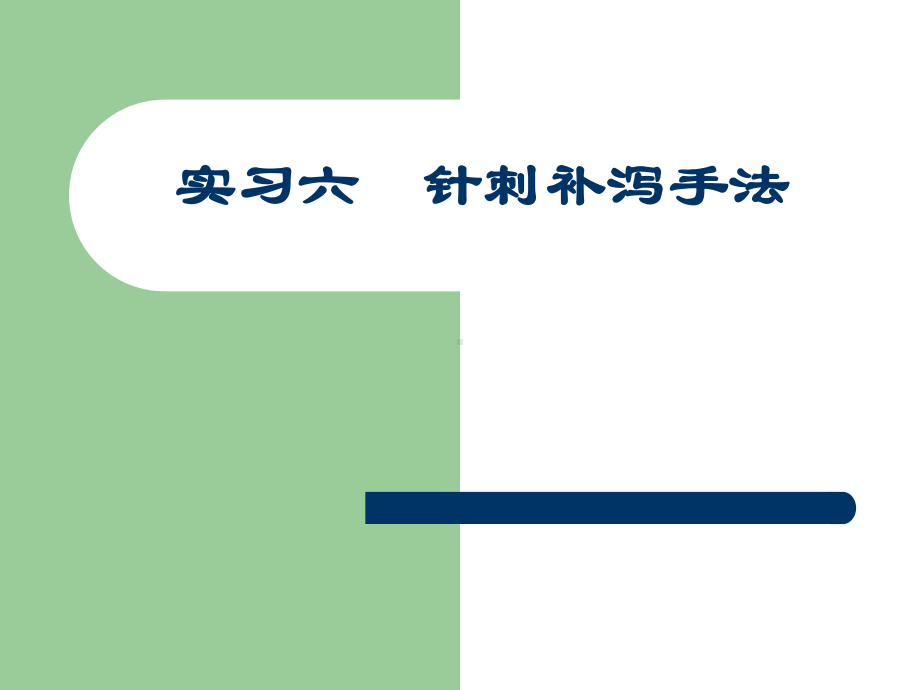 实习六　针刺补泻手法